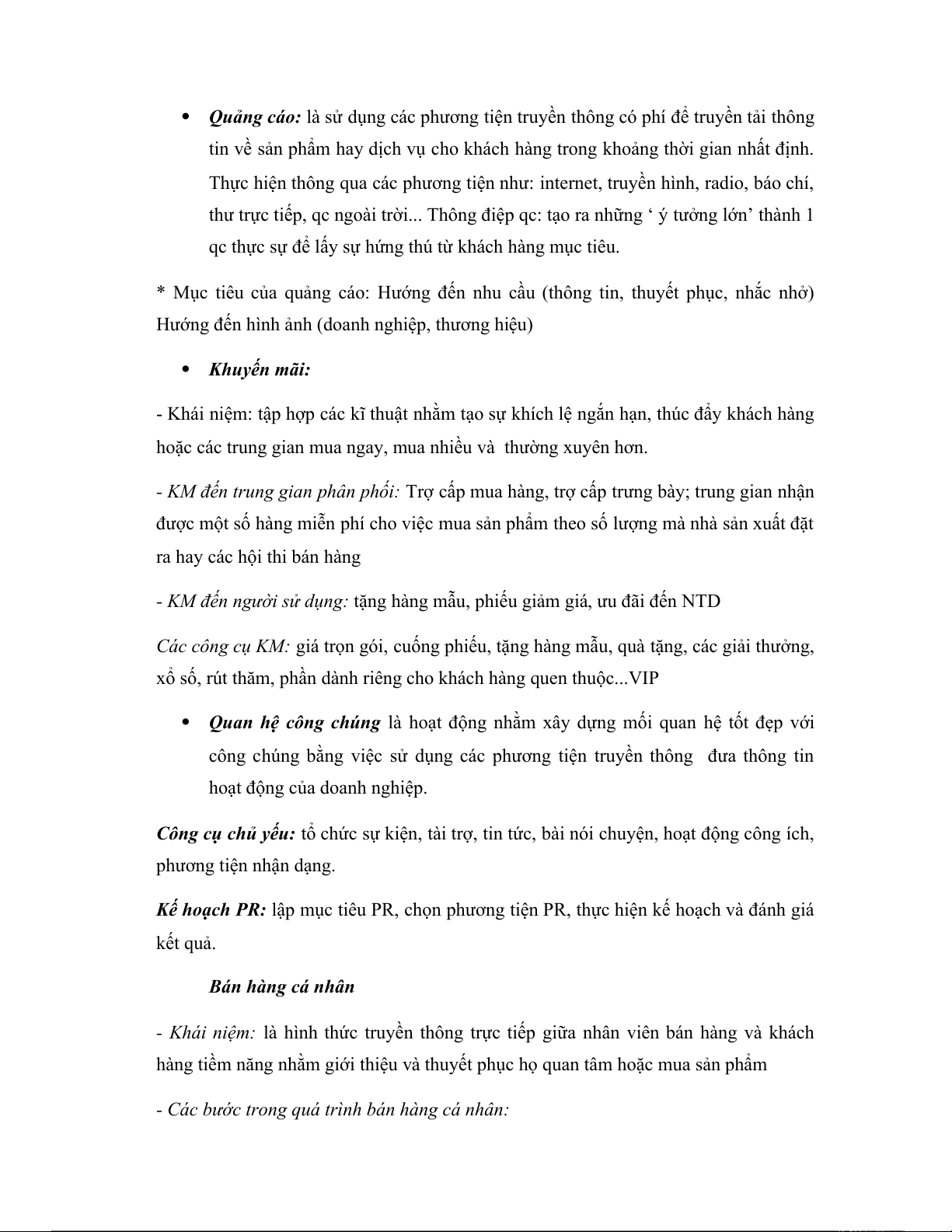 • Quảng cáo: là sử dụng các phương tiện truyền thông có phí để truyền tải thông tin về sản phẩm hay dịch vụ cho khách hàng trong khoảng thời gian nhất định. Thực hiện thông qua các phương tiện như: internet, truyền hình, radio, báo chí, thư trực tiếp, qc ngoài trời... Thông điệp qc: tạo ra những ‘ ý tưởng lớn’ thành 1 qc thực sự để lấy sự hứng thú từ khách hàng mục tiêu.

* Mục tiêu của quảng cáo: Hướng đến nhu cầu (thông tin, thuyết phục, nhắc nhở) Hướng đến hình ảnh (doanh nghiệp, thương hiệu)

• Khuyến mãi:

- Khái niệm: tập hợp các kĩ thuật nhằm tạo sự khích lệ ngắn hạn, thúc đẩy khách hàng hoặc các trung gian mua ngay, mua nhiều và thường xuyên hơn.

- KM đến trung gian phân phối: Trợ cấp mua hàng, trợ cấp trưng bày; trung gian nhận được một số hàng miễn phí cho việc mua sản phẩm theo số lượng mà nhà sản xuất đặt ra hay các hội thi bán hàng

- KM đến người sử dụng: tặng hàng mẫu, phiếu giảm giá, ưu đãi đến NTD

Các công cụ KM: giá trọn gói, cuống phiếu, tặng hàng mẫu, quà tặng, các giải thưởng, xổ số, rút thăm, phần dành riêng cho khách hàng quen thuộc...VIP

• Quan hệ công chúng là hoạt động nhằm xây dựng mối quan hệ tốt đẹp với công chúng bằng việc sử dụng các phương tiện truyền thông đưa thông tin hoạt động của doanh nghiệp.

Công cụ chủ yếu: tổ chức sự kiện, tài trợ, tin tức, bài nói chuyện, hoạt động công ích, phương tiện nhận dạng.

Kế hoạch PR: lập mục tiêu PR, chọn phương tiện PR, thực hiện kế hoạch và đánh giá kết quả.

Bán hàng cá nhân

- Khái niệm: là hình thức truyền thông trực tiếp giữa nhân viên bán hàng và khách hàng tiềm năng nhằm giới thiệu và thuyết phục họ quan tâm hoặc mua sản phẩm

- Các bước trong quá trình bán hàng cá nhân: